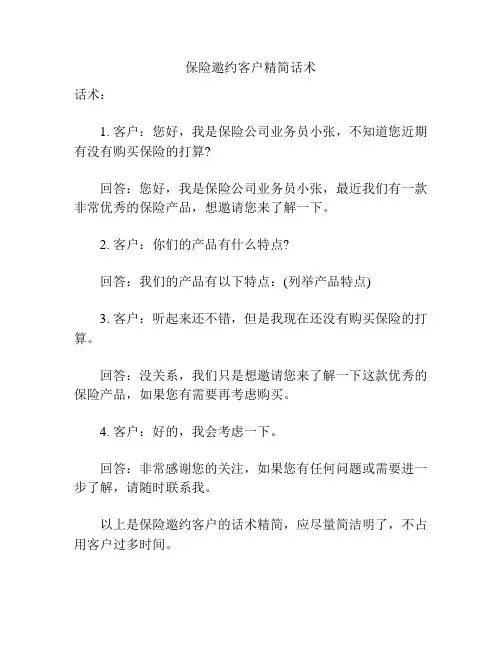 保险邀约客户精简话术

话术：

1. 客户：您好，我是保险公司业务员小张，不知道您近期有没有购买保险的打算?

回答：您好，我是保险公司业务员小张，最近我们有一款非常优秀的保险产品，想邀请您来了解一下。

2. 客户：你们的产品有什么特点?

回答：我们的产品有以下特点：(列举产品特点)

3. 客户：听起来还不错，但是我现在还没有购买保险的打算。

回答：没关系，我们只是想邀请您来了解一下这款优秀的保险产品，如果您有需要再考虑购买。

4. 客户：好的，我会考虑一下。

回答：非常感谢您的关注，如果您有任何问题或需要进一步了解，请随时联系我。

以上是保险邀约客户的话术精简，应尽量简洁明了，不占用客户过多时间。